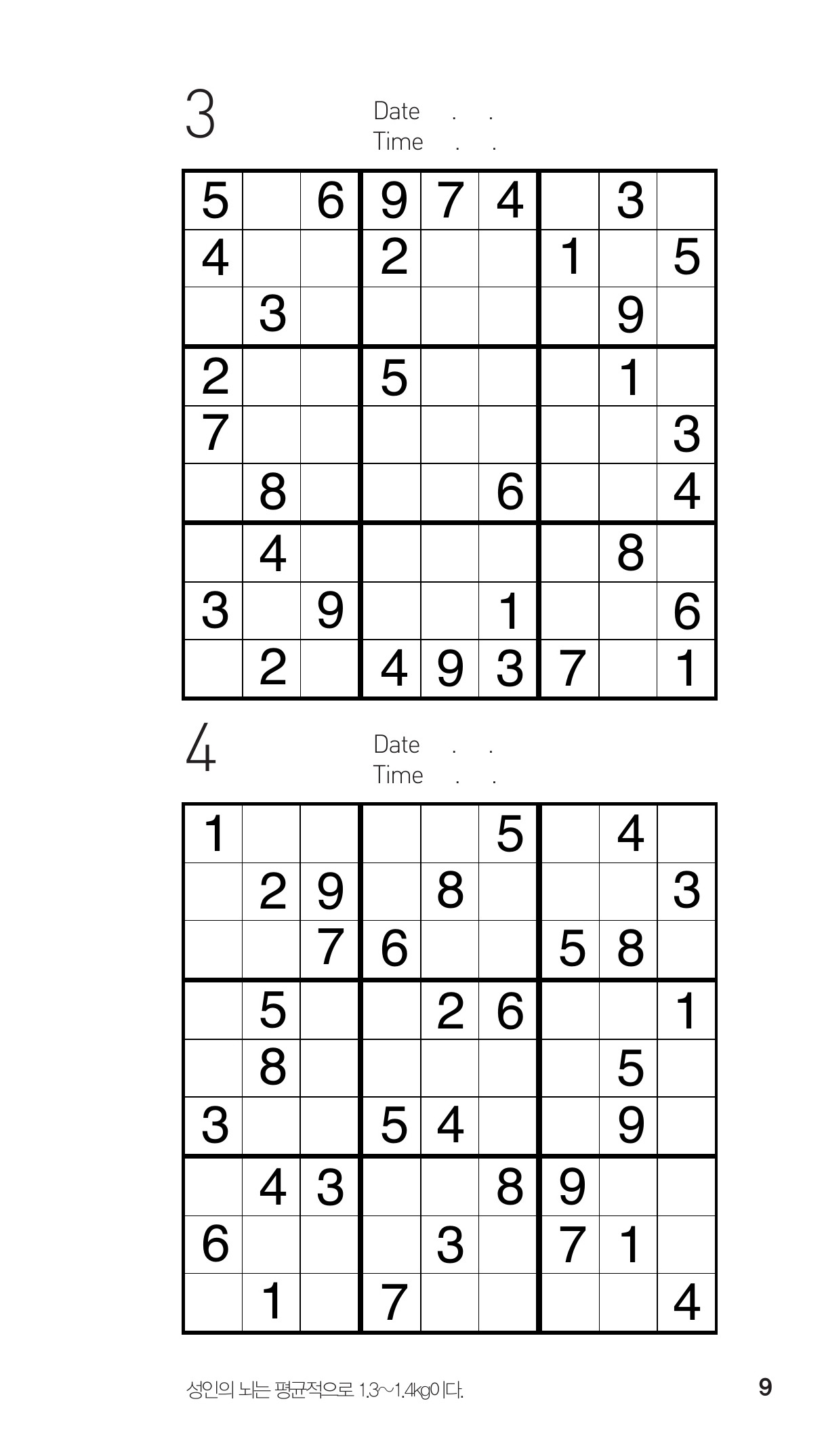 3

Date . .
Time . .

| 5 |  | 6 | 9 | 7 | 4 |  | 3 |  |
|---|---|---|---|---|---|---|---|---|
| 4 |  |  | 2 |  |  | 1 |  | 5 |
|  | 3 |  |  |  |  |  | 9 |  |
| 2 |  |  | 5 |  |  |  | 1 |  |
| 7 |  |  |  |  |  |  |  | 3 |
|  | 8 |  |  |  | 6 |  |  | 4 |
|  | 4 |  |  |  |  |  | 8 |  |
| 3 |  | 9 |  |  | 1 |  |  | 6 |
|  | 2 |  | 4 | 9 | 3 | 7 |  | 1 |

4

Date . .
Time . .

| 1 |  |  |  |  | 5 |  | 4 |  |
|---|---|---|---|---|---|---|---|---|
|  | 2 | 9 |  | 8 |  |  |  | 3 |
|  |  | 7 | 6 |  |  | 5 | 8 |  |
|  | 5 |  |  | 2 | 6 |  |  | 1 |
|  | 8 |  |  |  |  |  | 5 |  |
| 3 |  |  | 5 | 4 |  |  | 9 |  |
|  | 4 | 3 |  |  | 8 | 9 |  |  |
| 6 |  |  |  | 3 |  | 7 | 1 |  |
|  | 1 |  | 7 |  |  |  |  | 4 |

성인의 뇌는 평균적으로 1.3~1.4kg이다.

9